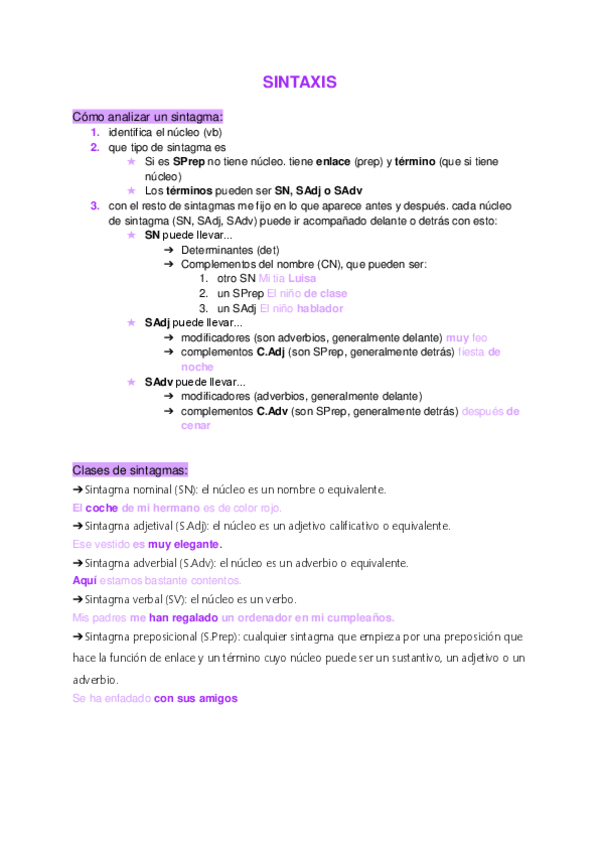 SINTAXIS

Cómo analizar un sintagma:

1. identifica el núcleo (vb)
2. que tipo de sintagma es
   ★ Si es SPrep no tiene núcleo. tiene enlace (prep) y término (que si tiene núcleo)
   ★ Los términos pueden ser SN, SAdj o SAdv
3. con el resto de sintagmas me fijo en lo que aparece antes y después. cada núcleo de sintagma (SN, SAdj, SAdv) puede ir acompañado delante o detrás con esto:
   ★ SN puede llevar...
      ➔ Determinantes (det)
      ➔ Complementos del nombre (CN), que pueden ser:
         1. otro SN Mi tía Luisa
         2. un SPrep El niño de clase
         3. un SAdj El niño hablador
   ★ SAdj puede llevar...
      ➔ modificadores (son adverbios, generalmente delante) muy feo
      ➔ complementos C.Adj (son SPrep, generalmente detrás) fiesta de noche
   ★ SAdv puede llevar...
      ➔ modificadores (adverbios, generalmente delante)
      ➔ complementos C.Adv (son SPrep, generalmente detrás) después de cenar

Clases de sintagmas:

➔Sintagma nominal (SN): el núcleo es un nombre o equivalente.

El coche de mi hermano es de color rojo.

➔Sintagma adjetival (S.Adj): el núcleo es un adjetivo calificativo o equivalente.

Ese vestido es muy elegante.

➔Sintagma adverbial (S.Adv): el núcleo es un adverbio o equivalente.

Aquí estamos bastante contentos.

➔Sintagma verbal (SV): el núcleo es un verbo.

Mis padres me han regalado un ordenador en mi cumpleaños.

➔Sintagma preposicional (S.Prep): cualquier sintagma que empieza por una preposición que hace la función de enlace y un término cuyo núcleo puede ser un sustantivo, un adjetivo o un adverbio.

Se ha enfadado con sus amigos